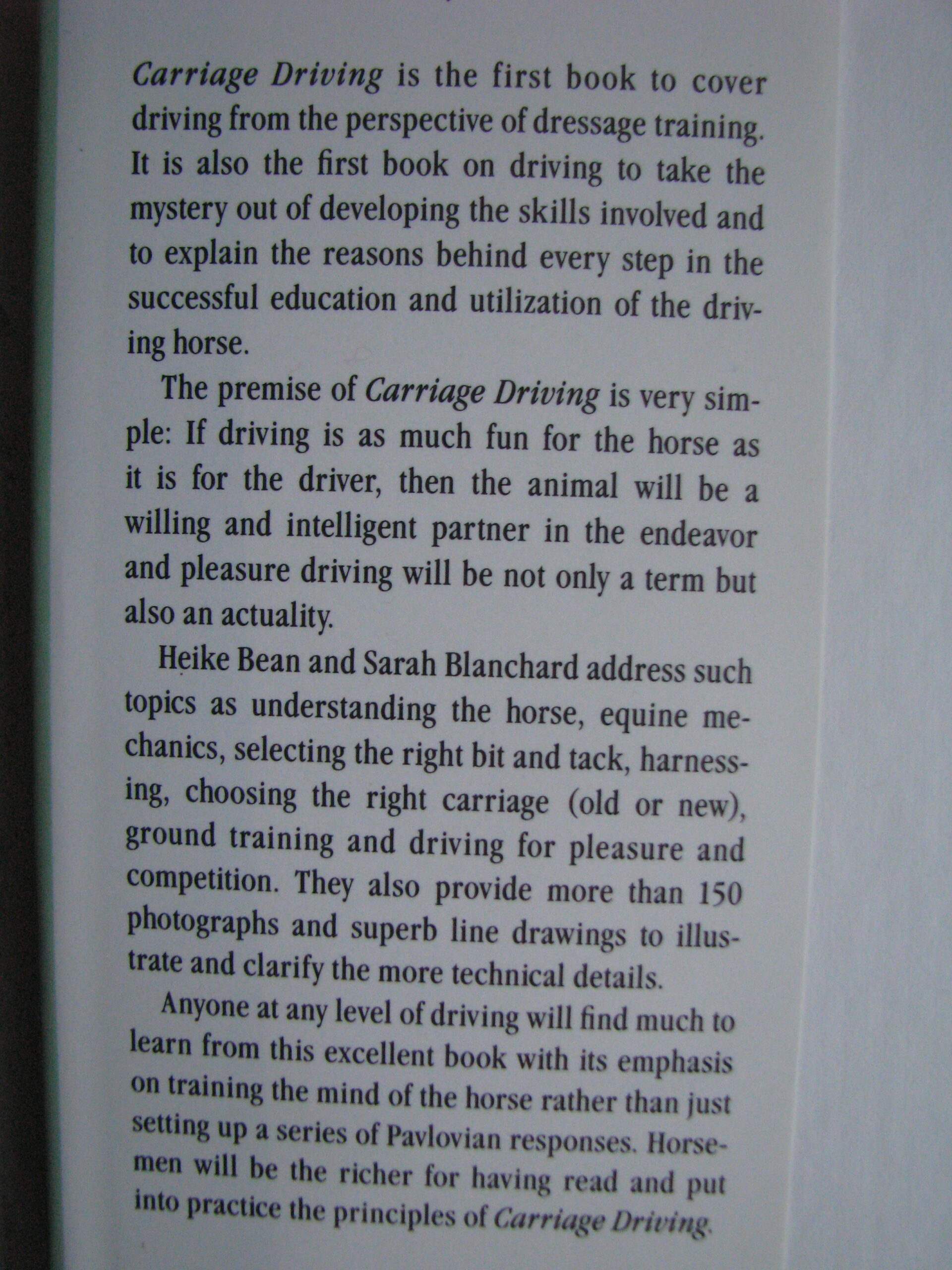 Carriage Driving is the first book to cover driving from the perspective of dressage training. It is also the first book on driving to take the mystery out of developing the skills involved and to explain the reasons behind every step in the successful education and utilization of the driving horse.

The premise of Carriage Driving is very simple: If driving is as much fun for the horse as it is for the driver, then the animal will be a willing and intelligent partner in the endeavor and pleasure driving will be not only a term but also an actuality.

Heike Bean and Sarah Blanchard address such topics as understanding the horse, equine mechanics, selecting the right bit and tack, harnessing, choosing the right carriage (old or new), ground training and driving for pleasure and competition. They also provide more than 150 photographs and superb line drawings to illustrate and clarify the more technical details.

Anyone at any level of driving will find much to learn from this excellent book with its emphasis on training the mind of the horse rather than just setting up a series of Pavlovian responses. Horsemen will be the richer for having read and put into practice the principles of Carriage Driving.